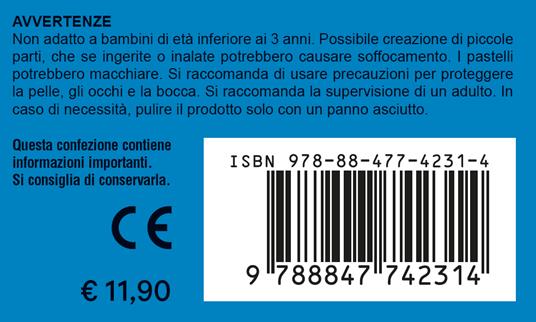 AVVERTENZE
Non adatto a bambini di età inferiore ai 3 anni. Possibile creazione di piccole parti, che se ingerite o inalate potrebbero causare soffocamento. I pastelli potrebbero macchiare. Si raccomanda di usare precauzioni per proteggere la pelle, gli occhi e la bocca. Si raccomanda la supervisione di un adulto. In caso di necessità, pulire il prodotto solo con un panno asciutto.

Questa confezione contiene informazioni importanti. Si consiglia di conservarla.

CE

€ 11,90

ISBN 978-88-477-4231-4

9 788847 742314